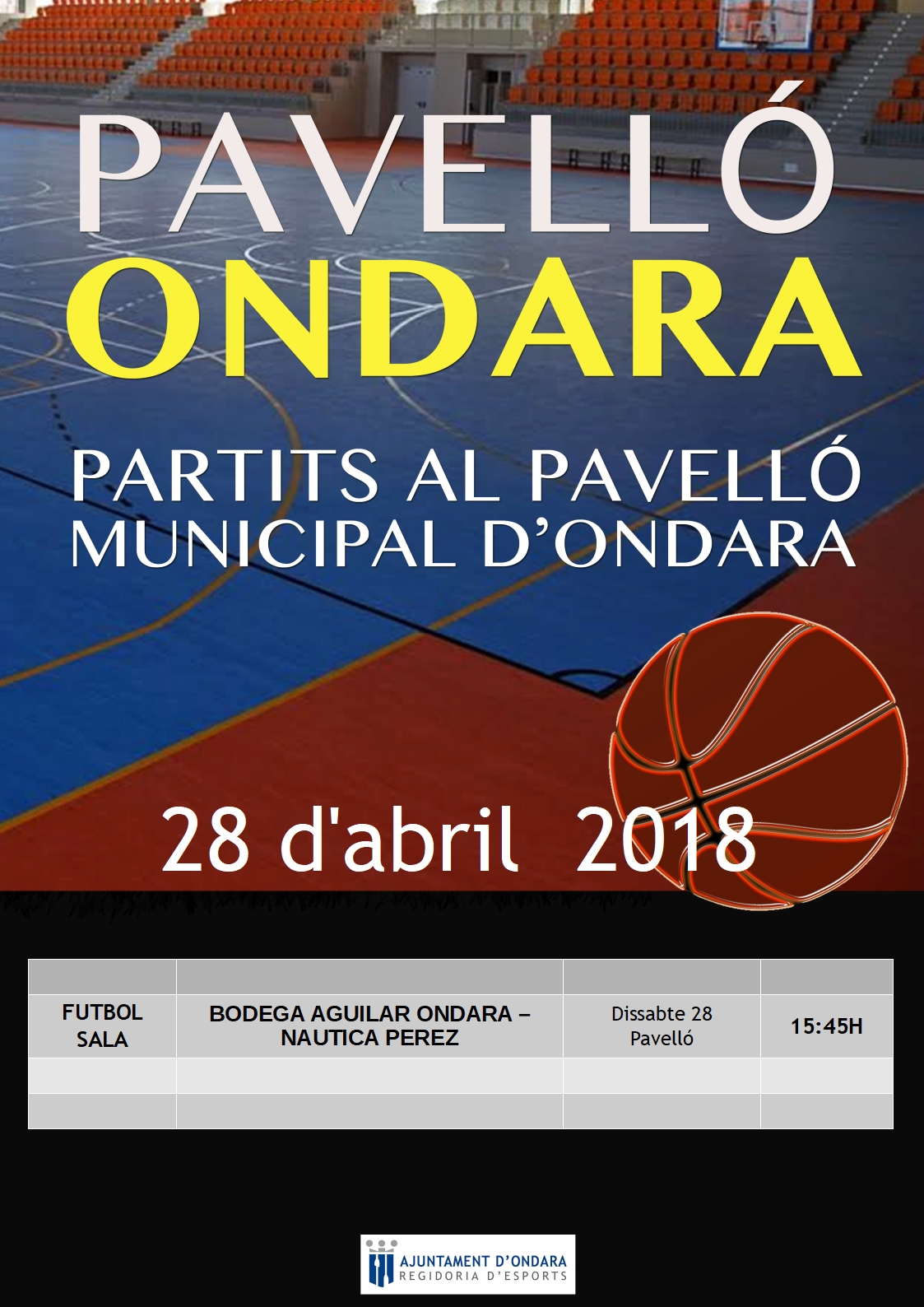 PAVELLÓ
ONDARA

PARTITS AL PAVELLÓ
MUNICIPAL D'ONDARA

28 d'abril 2018

|  |  |  |  |
|---|---|---|---|
| FUTBOL SALA | BODEGA AGUILAR ONDARA – NAUTICA PEREZ | Dissabte 28 Pavelló | 15:45H |
|  |  |  |  |
|  |  |  |  |

AJUNTAMENT D'ONDARA
REGIDORIA D'ESPORTS